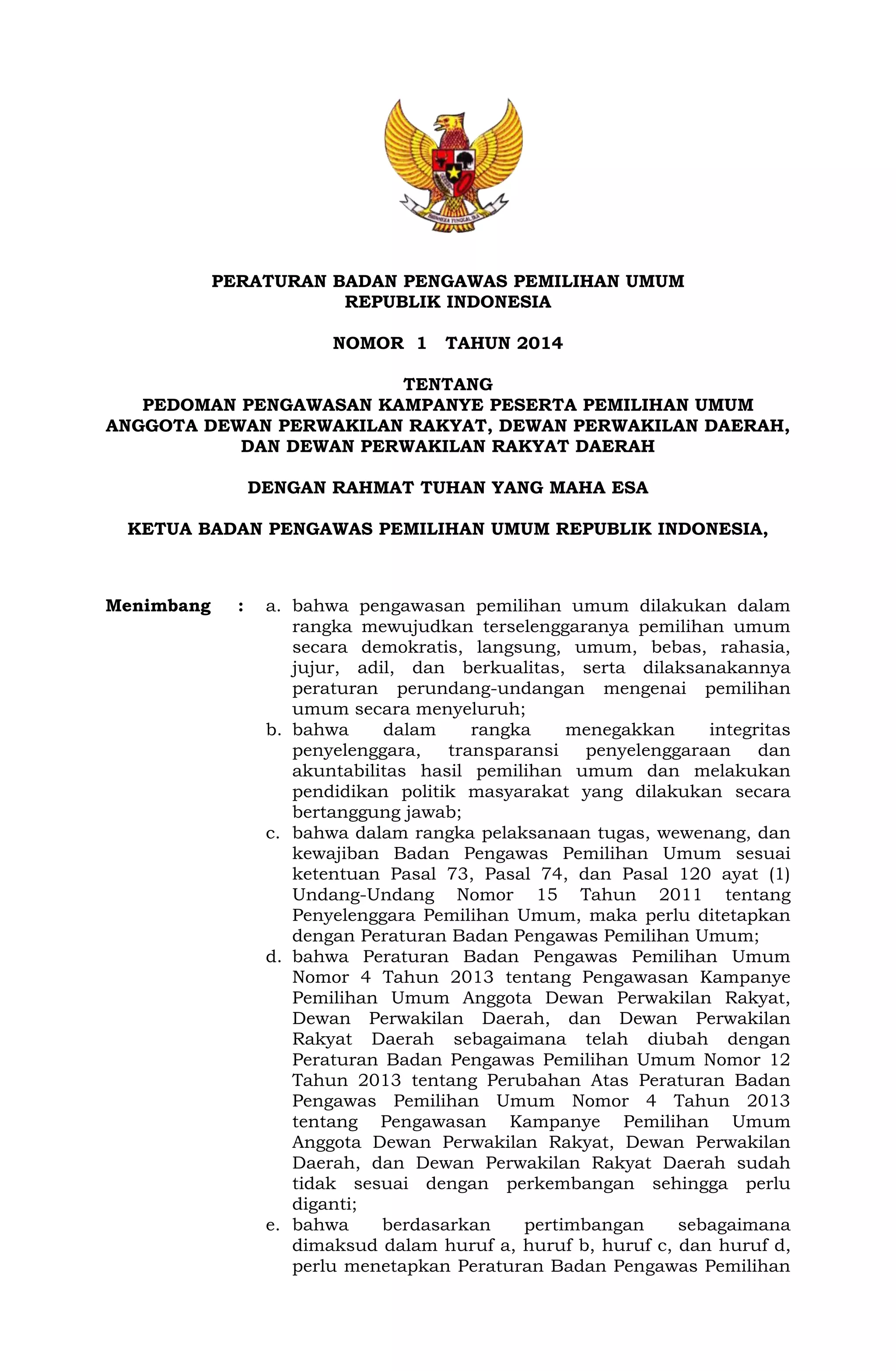 BHINNEKA TUNGGAL IKA

PERATURAN BADAN PENGAWAS PEMILIHAN UMUM
REPUBLIK INDONESIA

NOMOR 1 TAHUN 2014

TENTANG
PEDOMAN PENGAWASAN KAMPANYE PESERTA PEMILIHAN UMUM ANGGOTA DEWAN PERWAKILAN RAKYAT, DEWAN PERWAKILAN DAERAH, DAN DEWAN PERWAKILAN RAKYAT DAERAH

DENGAN RAHMAT TUHAN YANG MAHA ESA

KETUA BADAN PENGAWAS PEMILIHAN UMUM REPUBLIK INDONESIA,

Menimbang : a. bahwa pengawasan pemilihan umum dilakukan dalam rangka mewujudkan terselenggaranya pemilihan umum secara demokratis, langsung, umum, bebas, rahasia, jujur, adil, dan berkualitas, serta dilaksanakannya peraturan perundang-undangan mengenai pemilihan umum secara menyeluruh;
b. bahwa dalam rangka menegakkan integritas penyelenggara, transparansi penyelenggaraan dan akuntabilitas hasil pemilihan umum dan melakukan pendidikan politik masyarakat yang dilakukan secara bertanggung jawab;
c. bahwa dalam rangka pelaksanaan tugas, wewenang, dan kewajiban Badan Pengawas Pemilihan Umum sesuai ketentuan Pasal 73, Pasal 74, dan Pasal 120 ayat (1) Undang-Undang Nomor 15 Tahun 2011 tentang Penyelenggara Pemilihan Umum, maka perlu ditetapkan dengan Peraturan Badan Pengawas Pemilihan Umum;
d. bahwa Peraturan Badan Pengawas Pemilihan Umum Nomor 4 Tahun 2013 tentang Pengawasan Kampanye Pemilihan Umum Anggota Dewan Perwakilan Rakyat, Dewan Perwakilan Daerah, dan Dewan Perwakilan Rakyat Daerah sebagaimana telah diubah dengan Peraturan Badan Pengawas Pemilihan Umum Nomor 12 Tahun 2013 tentang Perubahan Atas Peraturan Badan Pengawas Pemilihan Umum Nomor 4 Tahun 2013 tentang Pengawasan Kampanye Pemilihan Umum Anggota Dewan Perwakilan Rakyat, Dewan Perwakilan Daerah, dan Dewan Perwakilan Rakyat Daerah sudah tidak sesuai dengan perkembangan sehingga perlu diganti;
e. bahwa berdasarkan pertimbangan sebagaimana dimaksud dalam huruf a, huruf b, huruf c, dan huruf d, perlu menetapkan Peraturan Badan Pengawas Pemilihan